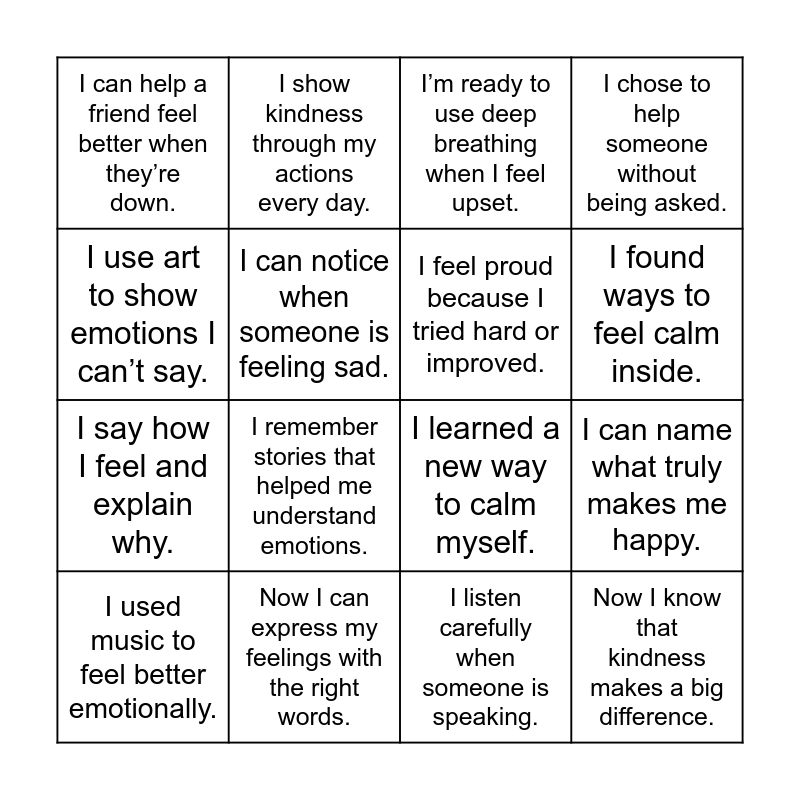 | | | | |
|---|---|---|---|
| I can help a friend feel better when they’re down. | I show kindness through my actions every day. | I’m ready to use deep breathing when I feel upset. | I chose to help someone without being asked. |
| I use art to show emotions I can’t say. | I can notice when someone is feeling sad. | I feel proud because I tried hard or improved. | I found ways to feel calm inside. |
| I say how I feel and explain why. | I remember stories that helped me understand emotions. | I learned a new way to calm myself. | I can name what truly makes me happy. |
| I used music to feel better emotionally. | Now I can express my feelings with the right words. | I listen carefully when someone is speaking. | Now I know that kindness makes a big difference. |